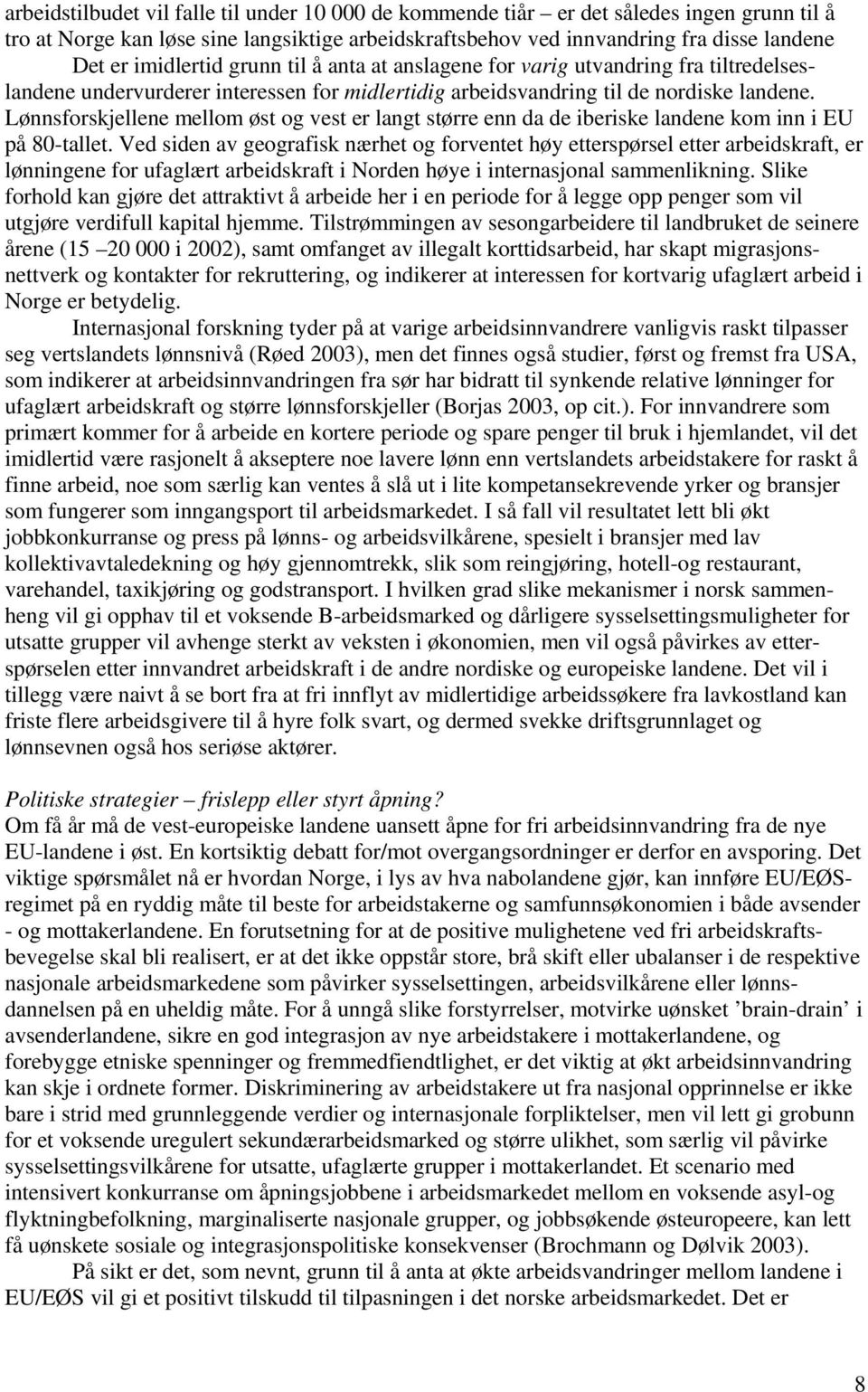 arbeidstilbudet vil falle til under 10 000 de kommende tiår – er det således ingen grunn til å tro at Norge kan løse sine langsiktige arbeidskraftsbehov ved innvandring fra disse landene

Det er imidlertid grunn til å anta at anslagene for varig utvandring fra tiltredelseslandene undervurderer interessen for midlertidig arbeidsvandring til de nordiske landene. Lønnsforskjellene mellom øst og vest er langt større enn da de iberiske landene kom inn i EU på 80-tallet. Ved siden av geografisk nærhet og forventet høy etterspørsel etter arbeidskraft, er lønningene for ufaglært arbeidskraft i Norden høye i internasjonal sammenlikning. Slike forhold kan gjøre det attraktivt å arbeide her i en periode for å legge opp penger som vil utgjøre verdifull kapital hjemme. Tilstrømmingen av sesongarbeidere til landbruket de seinere årene (15 –20 000 i 2002), samt omfanget av illegalt korttidsarbeid, har skapt migrasjonsnettverk og kontakter for rekruttering, og indikerer at interessen for kortvarig ufaglært arbeid i Norge er betydelig.

Internasjonal forskning tyder på at varige arbeidsinnvandrere vanligvis raskt tilpasser seg vertslandets lønnsnivå (Røed 2003), men det finnes også studier, først og fremst fra USA, som indikerer at arbeidsinnvandringen fra sør har bidratt til synkende relative lønninger for ufaglært arbeidskraft og større lønnsforskjeller (Borjas 2003, op cit.). For innvandrere som primært kommer for å arbeide en kortere periode og spare penger til bruk i hjemlandet, vil det imidlertid være rasjonelt å akseptere noe lavere lønn enn vertslandets arbeidstakere for raskt å finne arbeid, noe som særlig kan ventes å slå ut i lite kompetansekrevende yrker og bransjer som fungerer som inngangsport til arbeidsmarkedet. I så fall vil resultatet lett bli økt jobbkonkurranse og press på lønns- og arbeidsvilkårene, spesielt i bransjer med lav kollektivavtaledekning og høy gjennomtrekk, slik som reingjøring, hotell-og restaurant, varehandel, taxikjøring og godstransport. I hvilken grad slike mekanismer i norsk sammenheng vil gi opphav til et voksende B-arbeidsmarked og dårligere sysselsettingsmuligheter for utsatte grupper vil avhenge sterkt av veksten i økonomien, men vil også påvirkes av etterspørselen etter innvandret arbeidskraft i de andre nordiske og europeiske landene. Det vil i tillegg være naivt å se bort fra at fri innflyt av midlertidige arbeidssøkere fra lavkostland kan friste flere arbeidsgivere til å hyre folk svart, og dermed svekke driftsgrunnlaget og lønnsevnen også hos seriøse aktører.

Politiske strategier – frislepp eller styrt åpning?
Om få år må de vest-europeiske landene uansett åpne for fri arbeidsinnvandring fra de nye EU-landene i øst. En kortsiktig debatt for/mot overgangsordninger er derfor en avsporing. Det viktige spørsmålet nå er hvordan Norge, i lys av hva nabolandene gjør, kan innføre EU/EØS-regimet på en ryddig måte til beste for arbeidstakerne og samfunnsøkonomien i både avsender - og mottakerlandene. En forutsetning for at de positive mulighetene ved fri arbeidskraftsbevegelse skal bli realisert, er at det ikke oppstår store, brå skift eller ubalanser i de respektive nasjonale arbeidsmarkedene som påvirker sysselsettingen, arbeidsvilkårene eller lønnsdannelsen på en uheldig måte. For å unngå slike forstyrrelser, motvirke uønsket ’brain-drain’ i avsenderlandene, sikre en god integrasjon av nye arbeidstakere i mottakerlandene, og forebygge etniske spenninger og fremmedfiendtlighet, er det viktig at økt arbeidsinnvandring kan skje i ordnete former. Diskriminering av arbeidstakere ut fra nasjonal opprinnelse er ikke bare i strid med grunnleggende verdier og internasjonale forpliktelser, men vil lett gi grobunn for et voksende uregulert sekundærarbeidsmarked og større ulikhet, som særlig vil påvirke sysselsettingsvilkårene for utsatte, ufaglærte grupper i mottakerlandet. Et scenario med intensivert konkurranse om åpningsjobbene i arbeidsmarkedet mellom en voksende asyl-og flyktningbefolkning, marginaliserte nasjonale grupper, og jobbsøkende østeuropeere, kan lett få uønskete sosiale og integrasjonspolitiske konsekvenser (Brochmann og Dølvik 2003).

På sikt er det, som nevnt, grunn til å anta at økte arbeidsvandringer mellom landene i EU/EØS vil gi et positivt tilskudd til tilpasningen i det norske arbeidsmarkedet. Det er

8